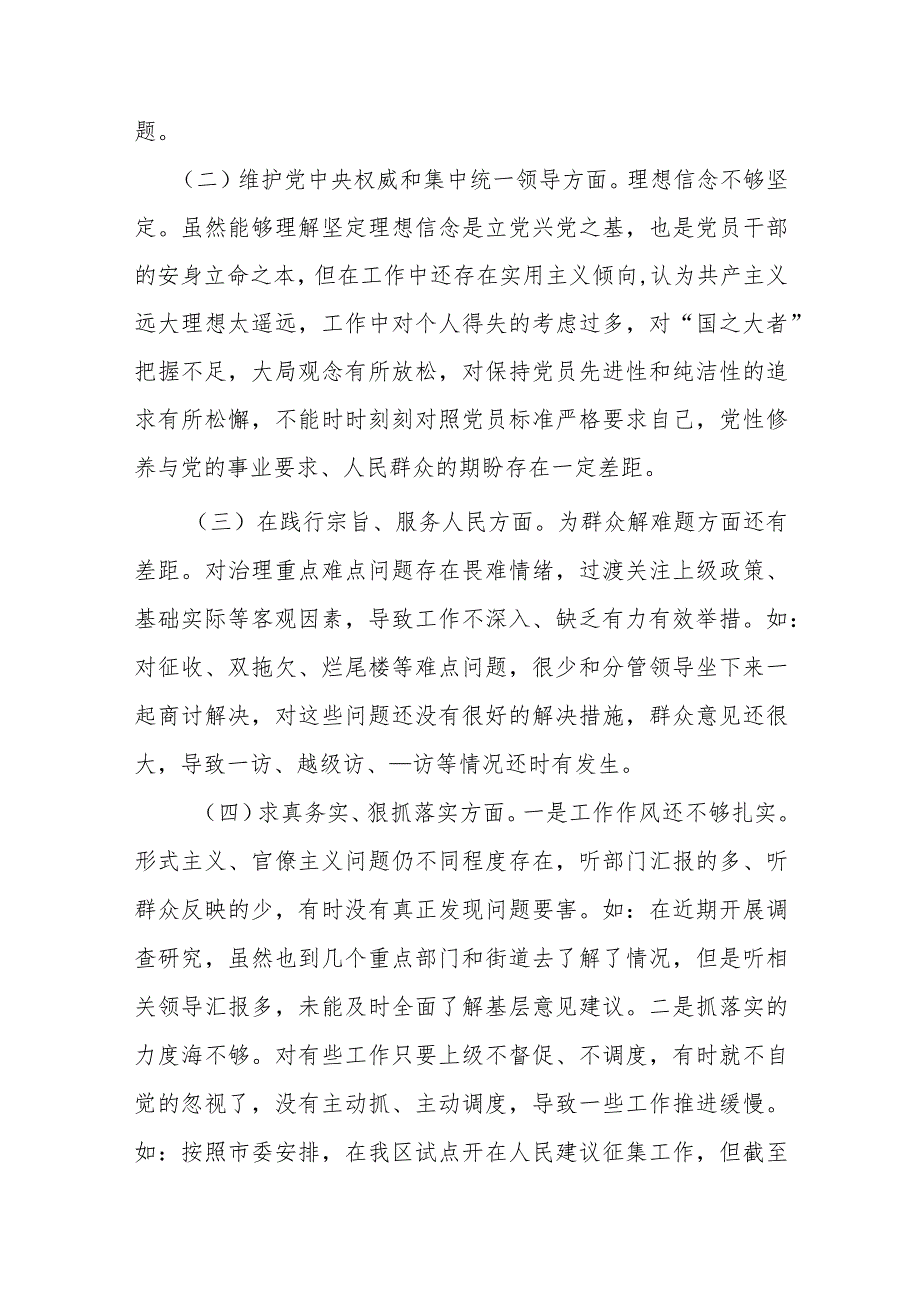 题。

（二）维护党中央权威和集中统一领导方面。理想信念不够坚定。虽然能够理解坚定理想信念是立党兴党之基，也是党员干部的安身立命之本，但在工作中还存在实用主义倾向，认为共产主义远大理想太遥远，工作中对个人得失的考虑过多，对“国之大者”把握不足，大局观念有所放松，对保持党员先进性和纯洁性的追求有所松懈，不能时时刻刻对照党员标准严格要求自己，党性修养与党的事业要求、人民群众的期盼存在一定差距。

（三）在践行宗旨、服务人民方面。为群众解难题方面还有差距。对治理重点难点问题存在畏难情绪，过渡关注上级政策、基础实际等客观因素，导致工作不深入、缺乏有力有效举措。如：对征收、双拖欠、烂尾楼等难点问题，很少和分管领导坐下来一起商讨解决，对这些问题还没有很好的解决措施，群众意见还很大，导致一访、越级访、—访等情况还时有发生。

（四）求真务实、狠抓落实方面。一是工作作风还不够扎实。形式主义、官僚主义问题仍不同程度存在，听部门汇报的多、听群众反映的少，有时没有真正发现问题要害。如：在近期开展调查研究，虽然也到几个重点部门和街道去了解了情况，但是听相关领导汇报多，未能及时全面了解基层意见建议。二是抓落实的力度海不够。对有些工作只要上级不督促、不调度，有时就不自觉的忽视了，没有主动抓、主动调度，导致一些工作推进缓慢。如：按照市委安排，在我区试点开在人民建议征集工作，但截至